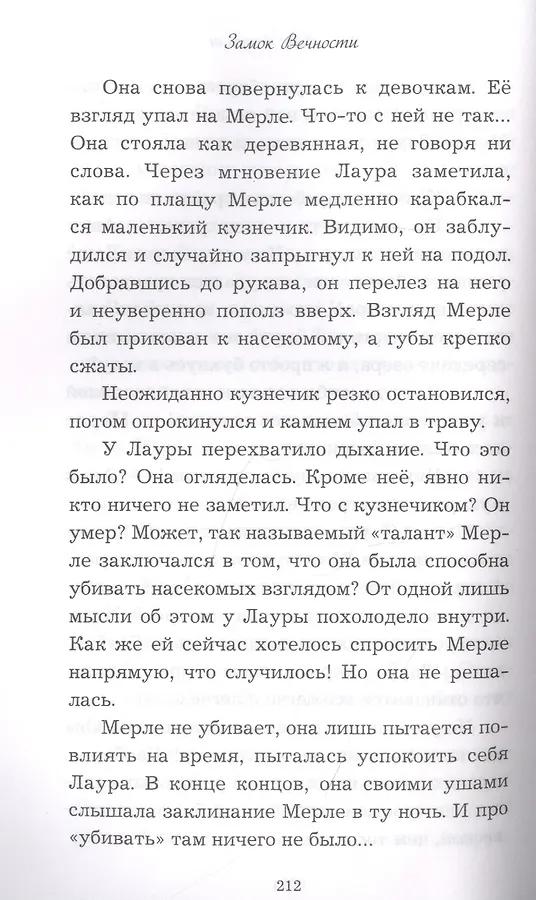 Замок Вечности

Она снова повернулась к девочкам. Её взгляд упал на Мерле. Что-то с ней не так... Она стояла как деревянная, не говоря ни слова. Через мгновение Лаура заметила, как по плащу Мерле медленно карабкался маленький кузнечик. Видимо, он заблудился и случайно запрыгнул к ней на подол. Добравшись до рукава, он перелез на него и неуверенно пополз вверх. Взгляд Мерле был прикован к насекомому, а губы крепко сжаты.

Неожиданно кузнечик резко остановился, потом опрокинулся и камнем упал в траву.

У Лауры перехватило дыхание. Что это было? Она огляделась. Кроме неё, явно никто ничего не заметил. Что с кузнечиком? Он умер? Может, так называемый «талант» Мерле заключался в том, что она была способна убивать насекомых взглядом? От одной лишь мысли об этом у Лауры похолодело внутри. Как же ей сейчас хотелось спросить Мерле напрямую, что случилось! Но она не решалась.

Мерле не убивает, она лишь пытается повлиять на время, пыталась успокоить себя Лаура. В конце концов, она своими ушами слышала заклинание Мерле в ту ночь. И про «убивать» там ничего не было...

212